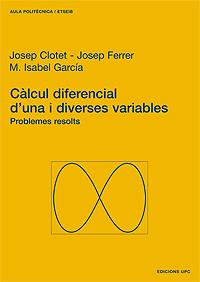 AULA POLITÈCNICA / ETSEIB

Josep Clotet - Josep Ferrer
M. Isabel García

Càlcul diferencial d'una i diverses variables
Problemes resolts

EDICIONS UPC